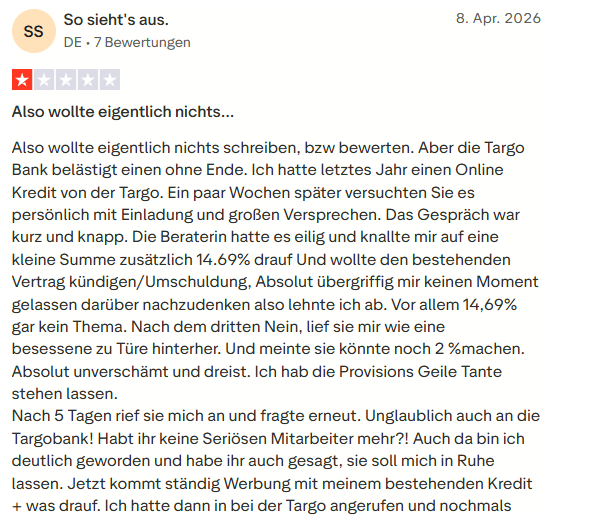 SS

So sieht's aus.

DE • 7 Bewertungen

8. Apr. 2026

Also wollte eigentlich nichts...

Also wollte eigentlich nichts schreiben, bzw bewerten. Aber die Targo Bank belästigt einen ohne Ende. Ich hatte letztes Jahr einen Online Kredit von der Targo. Ein paar Wochen später versuchten Sie es persönlich mit Einladung und großen Versprechen. Das Gespräch war kurz und knapp. Die Beraterin hatte es eilig und knallte mir auf eine kleine Summe zusätzlich 14.69% drauf Und wollte den bestehenden Vertrag kündigen/Umschuldung, Absolut übergriffig mir keinen Moment gelassen darüber nachzudenken also lehnte ich ab. Vor allem 14,69% gar kein Thema. Nach dem dritten Nein, lief sie mir wie eine besessene zu Türe hinterher. Und meinte sie könnte noch 2 %machen. Absolut unverschämt und dreist. Ich hab die Provisions Geile Tante stehen lassen.
Nach 5 Tagen rief sie mich an und fragte erneut. Unglaublich auch an die Targobank! Habt ihr keine Seriösen Mitarbeiter mehr?! Auch da bin ich deutlich geworden und habe ihr auch gesagt, sie soll mich in Ruhe lassen. Jetzt kommt ständig Werbung mit meinem bestehenden Kredit + was drauf. Ich hatte dann in bei der Targo angerufen und nochmals